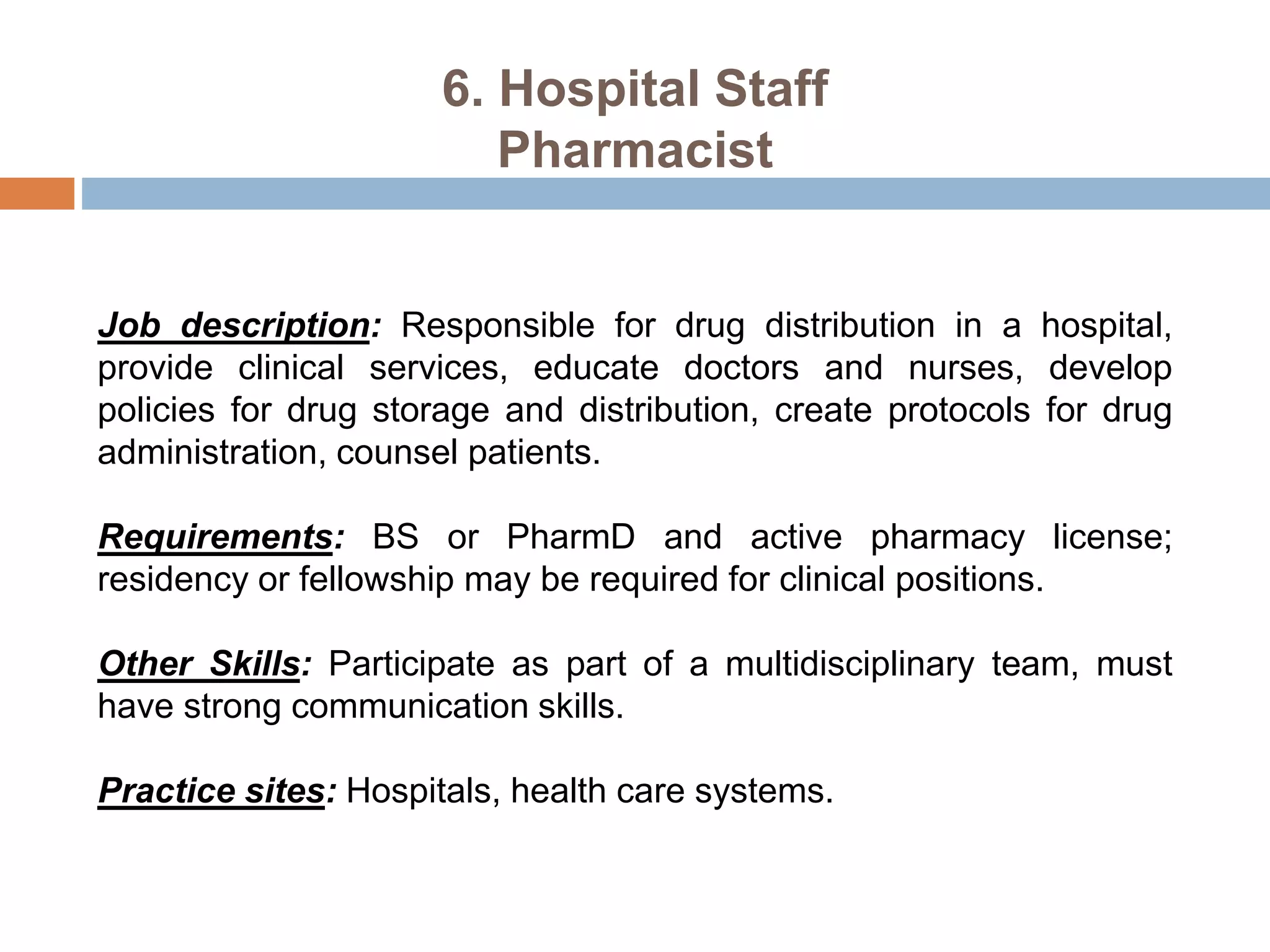 6. Hospital Staff
Pharmacist

Job description: Responsible for drug distribution in a hospital, provide clinical services, educate doctors and nurses, develop policies for drug storage and distribution, create protocols for drug administration, counsel patients.

Requirements: BS or PharmD and active pharmacy license; residency or fellowship may be required for clinical positions.

Other Skills: Participate as part of a multidisciplinary team, must have strong communication skills.

Practice sites: Hospitals, health care systems.